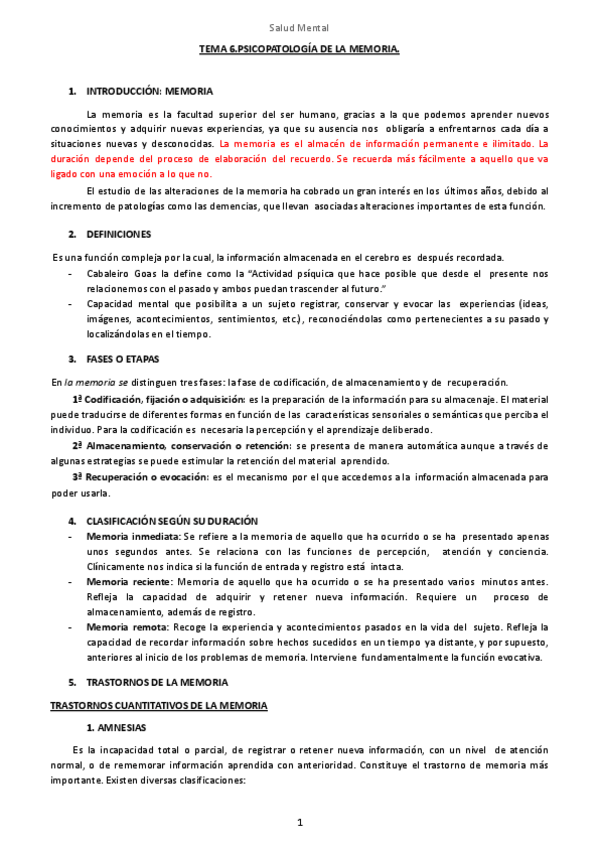 Salud Mental

TEMA 6.PSICOPATOLOGÍA DE LA MEMORIA.

1. INTRODUCCIÓN: MEMORIA

La memoria es la facultad superior del ser humano, gracias a la que podemos aprender nuevos conocimientos y adquirir nuevas experiencias, ya que su ausencia nos obligaría a enfrentarnos cada día a situaciones nuevas y desconocidas. La memoria es el almacén de información permanente e ilimitado. La duración depende del proceso de elaboración del recuerdo. Se recuerda más fácilmente a aquello que va ligado con una emoción a lo que no.

El estudio de las alteraciones de la memoria ha cobrado un gran interés en los últimos años, debido al incremento de patologías como las demencias, que llevan asociadas alteraciones importantes de esta función.

2. DEFINICIONES

Es una función compleja por la cual, la información almacenada en el cerebro es después recordada.
- Cabaleiro Goas la define como la "Actividad psíquica que hace posible que desde el presente nos relacionemos con el pasado y ambos puedan trascender al futuro."
- Capacidad mental que posibilita a un sujeto registrar, conservar y evocar las experiencias (ideas, imágenes, acontecimientos, sentimientos, etc.), reconociéndolas como pertenecientes a su pasado y localizándolas en el tiempo.

3. FASES O ETAPAS

En la memoria se distinguen tres fases: la fase de codificación, de almacenamiento y de recuperación.

1ª Codificación, fijación o adquisición: es la preparación de la información para su almacenaje. El material puede traducirse de diferentes formas en función de las características sensoriales o semánticas que perciba el individuo. Para la codificación es necesaria la percepción y el aprendizaje deliberado.

2ª Almacenamiento, conservación o retención: se presenta de manera automática aunque a través de algunas estrategias se puede estimular la retención del material aprendido.

3ª Recuperación o evocación: es el mecanismo por el que accedemos a la información almacenada para poder usarla.

4. CLASIFICACIÓN SEGÚN SU DURACIÓN
- Memoria inmediata: Se refiere a la memoria de aquello que ha ocurrido o se ha presentado apenas unos segundos antes. Se relaciona con las funciones de percepción, atención y conciencia. Clínicamente nos indica si la función de entrada y registro está intacta.
- Memoria reciente: Memoria de aquello que ha ocurrido o se ha presentado varios minutos antes. Refleja la capacidad de adquirir y retener nueva información. Requiere un proceso de almacenamiento, además de registro.
- Memoria remota: Recoge la experiencia y acontecimientos pasados en la vida del sujeto. Refleja la capacidad de recordar información sobre hechos sucedidos en un tiempo ya distante, y por supuesto, anteriores al inicio de los problemas de memoria. Interviene fundamentalmente la función evocativa.

5. TRASTORNOS DE LA MEMORIA

TRASTORNOS CUANTITATIVOS DE LA MEMORIA

1. AMNESIAS

Es la incapacidad total o parcial, de registrar o retener nueva información, con un nivel de atención normal, o de rememorar información aprendida con anterioridad. Constituye el trastorno de memoria más importante. Existen diversas clasificaciones:

1